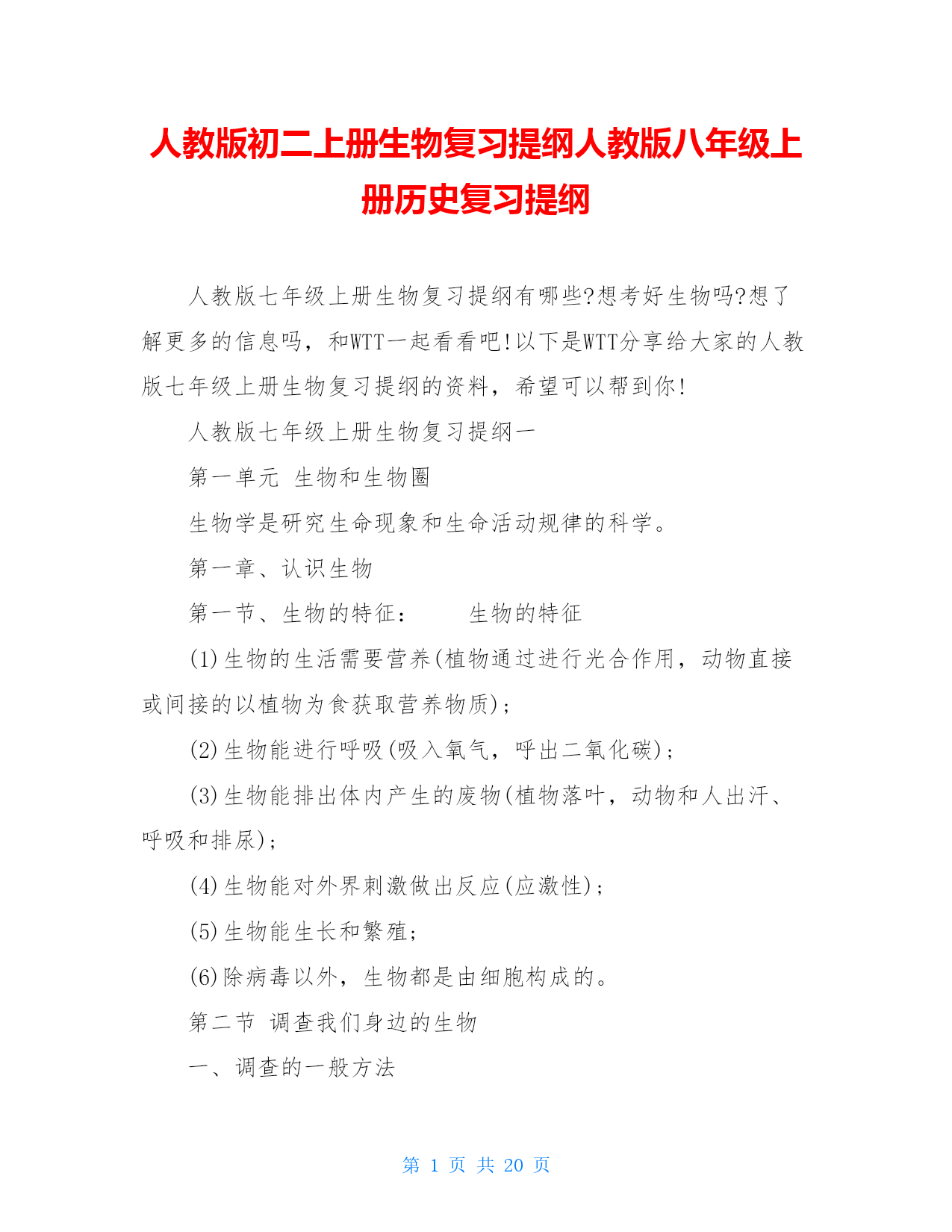 人教版初二上册生物复习提纲人教版八年级上册历史复习提纲

人教版七年级上册生物复习提纲有哪些?想考好生物吗?想了解更多的信息吗，和WTT一起看看吧!以下是WTT分享给大家的人教版七年级上册生物复习提纲的资料，希望可以帮到你!

人教版七年级上册生物复习提纲一

第一单元 生物和生物圈

生物学是研究生命现象和生命活动规律的科学。

第一章、认识生物

第一节、生物的特征： 生物的特征

(1)生物的生活需要营养(植物通过进行光合作用，动物直接或间接的以植物为食获取营养物质)；

(2)生物能进行呼吸(吸入氧气，呼出二氧化碳)；

(3)生物能排出体内产生的废物(植物落叶，动物和人出汗、呼吸和排尿)；

(4)生物能对外界刺激做出反应(应激性)；

(5)生物能生长和繁殖;

(6)除病毒以外，生物都是由细胞构成的。

第二节 调查我们身边的生物

一、调查的一般方法

第 1 页 共 20 页